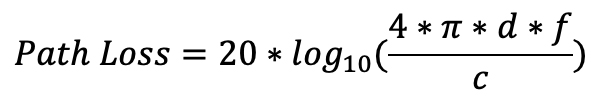 $Path\ Loss = 20 * log_{10}(\frac{4 * \pi * d * f}{c})$